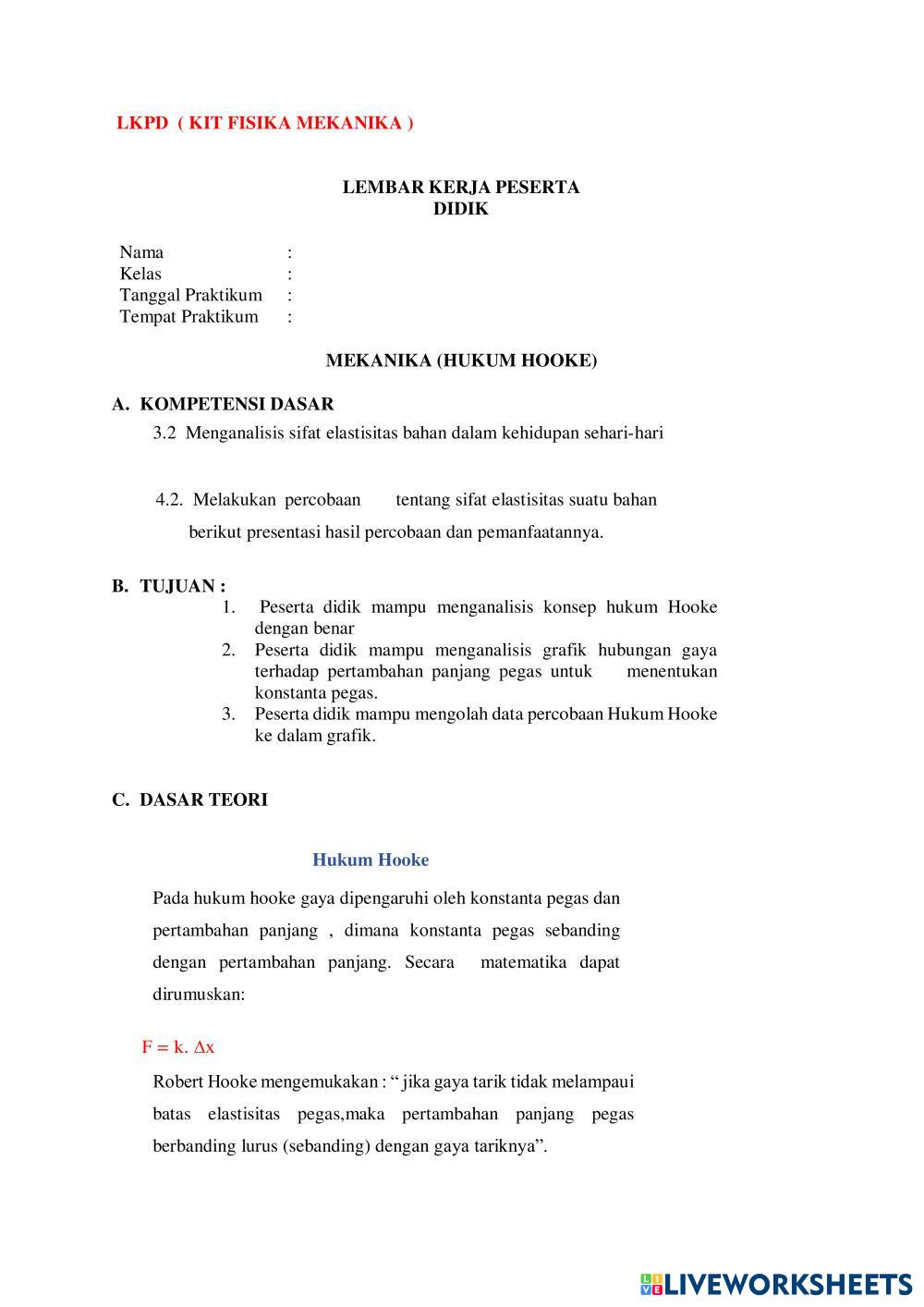 LKPD ( KIT FISIKA MEKANIKA )

LEMBAR KERJA PESERTA DIDIK

Nama :
Kelas :
Tanggal Praktikum :
Tempat Praktikum :

MEKANIKA (HUKUM HOOKE)

A. KOMPETENSI DASAR
3.2 Menganalisis sifat elastisitas bahan dalam kehidupan sehari-hari

4.2. Melakukan percobaan tentang sifat elastisitas suatu bahan berikut presentasi hasil percobaan dan pemanfaatannya.

B. TUJUAN :
1. Peserta didik mampu menganalisis konsep hukum Hooke dengan benar
2. Peserta didik mampu menganalisis grafik hubungan gaya terhadap pertambahan panjang pegas untuk menentukan konstanta pegas.
3. Peserta didik mampu mengolah data percobaan Hukum Hooke ke dalam grafik.

C. DASAR TEORI

Hukum Hooke

Pada hukum hooke gaya dipengaruhi oleh konstanta pegas dan pertambahan panjang , dimana konstanta pegas sebanding dengan pertambahan panjang. Secara matematika dapat dirumuskan:

$F = k. \Delta x$

Robert Hooke mengemukakan : “ jika gaya tarik tidak melampaui batas elastisitas pegas,maka pertambahan panjang pegas berbanding lurus (sebanding) dengan gaya tariknya”.

LIVEWORKSHEETS